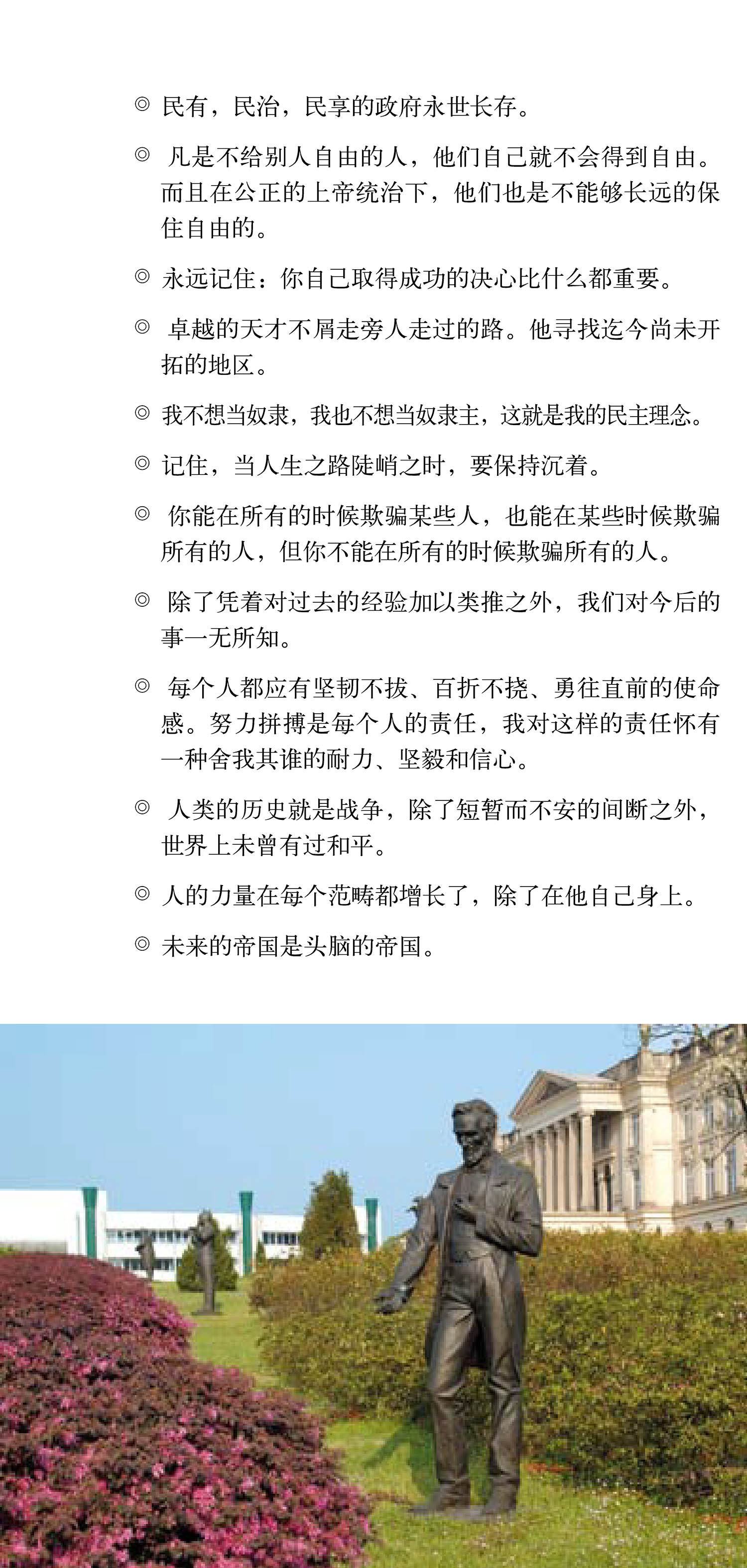 ◎ 民有，民治，民享的政府永世长存。

◎ 凡是不给别人自由的人，他们自己就不会得到自由。而且在公正的上帝统治下，他们也是不能够长远的保住自由的。

◎ 永远记住：你自己取得成功的决心比什么都重要。

◎ 卓越的天才不屑走旁人走过的路。他寻找迄今尚未开拓的地区。

◎ 我不想当奴隶，我也不想当奴隶主，这就是我的民主理念。

◎ 记住，当人生之路陡峭之时，要保持沉着。

◎ 你能在所有的时候欺骗某些人，也能在某些时候欺骗所有的人，但你不能在所有的时候欺骗所有的人。

◎ 除了凭着对过去的经验加以类推之外，我们对今后的事一无所知。

◎ 每个人都应有坚韧不拔、百折不挠、勇往直前的使命感。努力拼搏是每个人的责任，我对这样的责任怀有一种舍我其谁的耐力、坚毅和信心。

◎ 人类的历史就是战争，除了短暂而不安的间断之外，世界上未曾有过和平。

◎ 人的力量在每个范畴都增长了，除了在他自己身上。

◎ 未来的帝国是头脑的帝国。